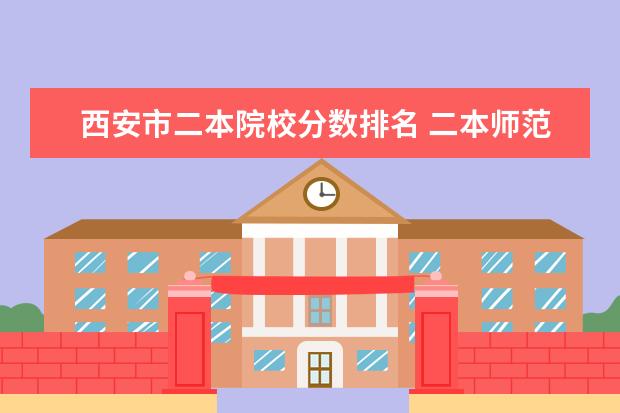 西安市二本院校分数排名 二本师范